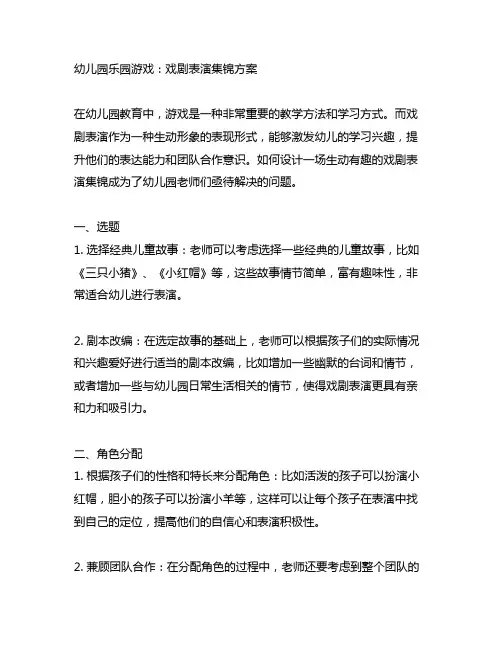 幼儿园乐园游戏：戏剧表演集锦方案

在幼儿园教育中，游戏是一种非常重要的教学方法和学习方式。而戏剧表演作为一种生动形象的表现形式，能够激发幼儿的学习兴趣，提升他们的表达能力和团队合作意识。如何设计一场生动有趣的戏剧表演集锦成为了幼儿园老师们亟待解决的问题。

一、选题
1. 选择经典儿童故事：老师可以考虑选择一些经典的儿童故事，比如《三只小猪》、《小红帽》等，这些故事情节简单，富有趣味性，非常适合幼儿进行表演。

2. 剧本改编：在选定故事的基础上，老师可以根据孩子们的实际情况和兴趣爱好进行适当的剧本改编，比如增加一些幽默的台词和情节，或者增加一些与幼儿园日常生活相关的情节，使得戏剧表演更具有亲和力和吸引力。

二、角色分配
1. 根据孩子们的性格和特长来分配角色：比如活泼的孩子可以扮演小红帽，胆小的孩子可以扮演小羊等，这样可以让每个孩子在表演中找到自己的定位，提高他们的自信心和表演积极性。

2. 兼顾团队合作：在分配角色的过程中，老师还要考虑到整个团队的